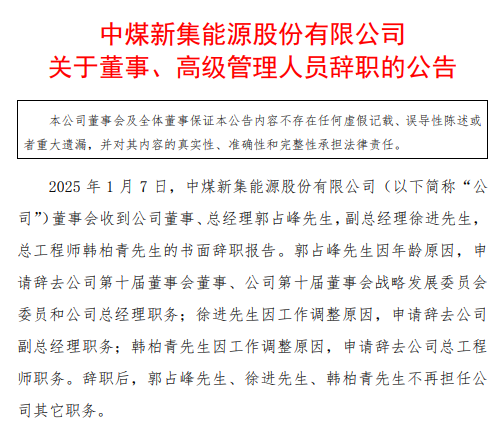 中煤新集能源股份有限公司
关于董事、高级管理人员辞职的公告

本公司董事会及全体董事保证本公告内容不存在任何虚假记载、误导性陈述或者重大遗漏，并对其内容的真实性、准确性和完整性承担法律责任。

2025 年 1 月 7 日，中煤新集能源股份有限公司（以下简称“公司”）董事会收到公司董事、总经理郭占峰先生，副总经理徐进先生，总工程师韩柏青先生的书面辞职报告。郭占峰先生因年龄原因，申请辞去公司第十届董事会董事、公司第十届董事会战略发展委员会委员和公司总经理职务；徐进先生因工作调整原因，申请辞去公司副总经理职务；韩柏青先生因工作调整原因，申请辞去公司总工程师职务。辞职后，郭占峰先生、徐进先生、韩柏青先生不再担任公司其它职务。